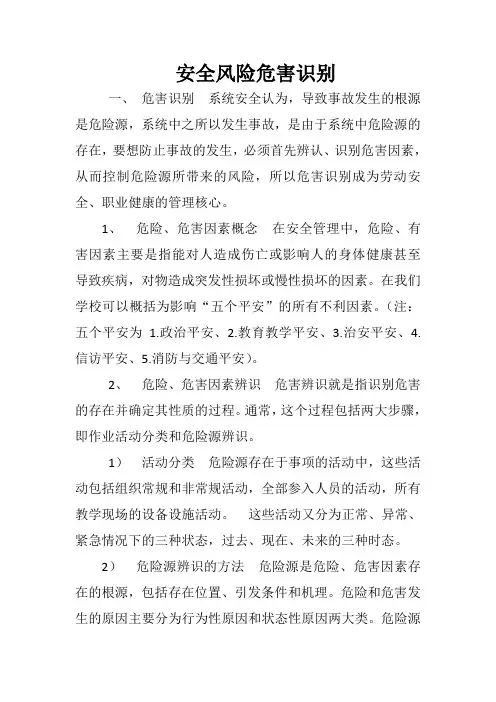 安全风险危害识别

一、 危害识别 系统安全认为，导致事故发生的根源是危险源，系统中之所以发生事故，是由于系统中危险源的存在，要想防止事故的发生，必须首先辨认、识别危害因素，从而控制危险源所带来的风险，所以危害识别成为劳动安全、职业健康的管理核心。

1、 危险、危害因素概念 在安全管理中，危险、有害因素主要是指能对人造成伤亡或影响人的身体健康甚至导致疾病，对物造成突发性损坏或慢性损坏的因素。在我们学校可以概括为影响“五个平安”的所有不利因素。（注：五个平安为 1.政治平安、2.教育教学平安、3.治安平安、4.信访平安、5.消防与交通平安）。

2、 危险、危害因素辨识 危害辨识就是指识别危害的存在并确定其性质的过程。通常，这个过程包括两大步骤，即作业活动分类和危险源辨识。

1） 活动分类 危险源存在于事项的活动中，这些活动包括组织常规和非常规活动，全部参入人员的活动，所有教学现场的设备设施活动。 这些活动又分为正常、异常、紧急情况下的三种状态，过去、现在、未来的三种时态。

2） 危险源辨识的方法 危险源是危险、危害因素存在的根源，包括存在位置、引发条件和机理。危险和危害发生的原因主要分为行为性原因和状态性原因两大类。危险源